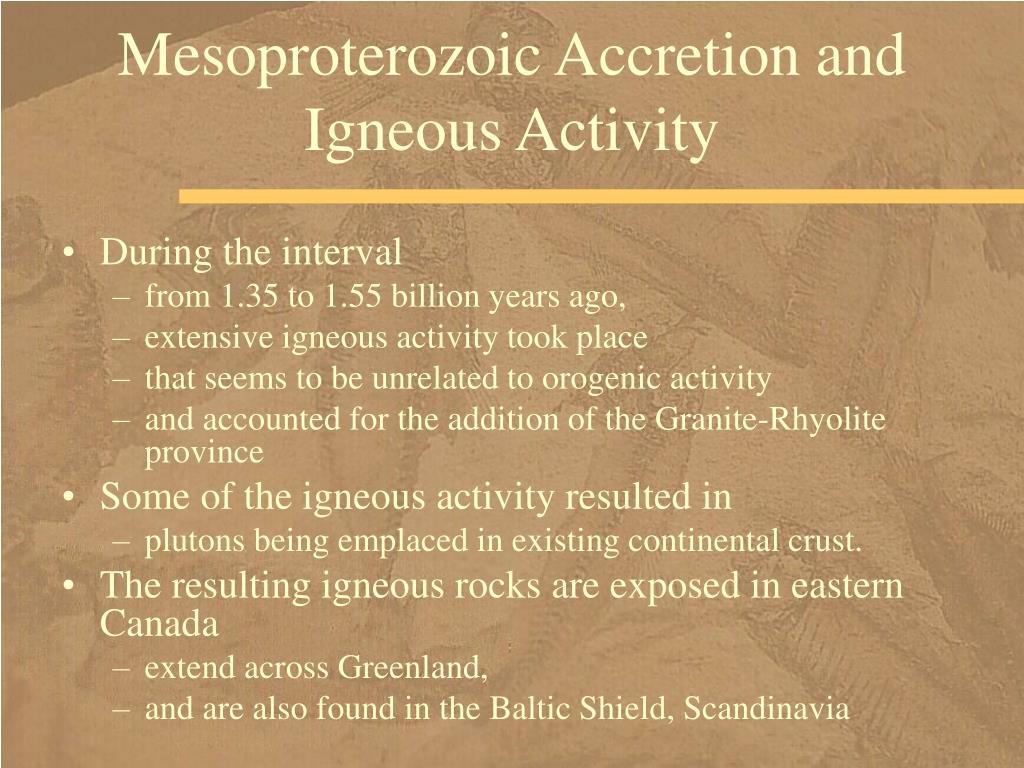 Mesoproterozoic Accretion and Igneous Activity

• During the interval
– from 1.35 to 1.55 billion years ago,
– extensive igneous activity took place
– that seems to be unrelated to orogenic activity
– and accounted for the addition of the Granite-Rhyolite province
• Some of the igneous activity resulted in
– plutons being emplaced in existing continental crust.
• The resulting igneous rocks are exposed in eastern Canada
– extend across Greenland,
– and are also found in the Baltic Shield, Scandinavia